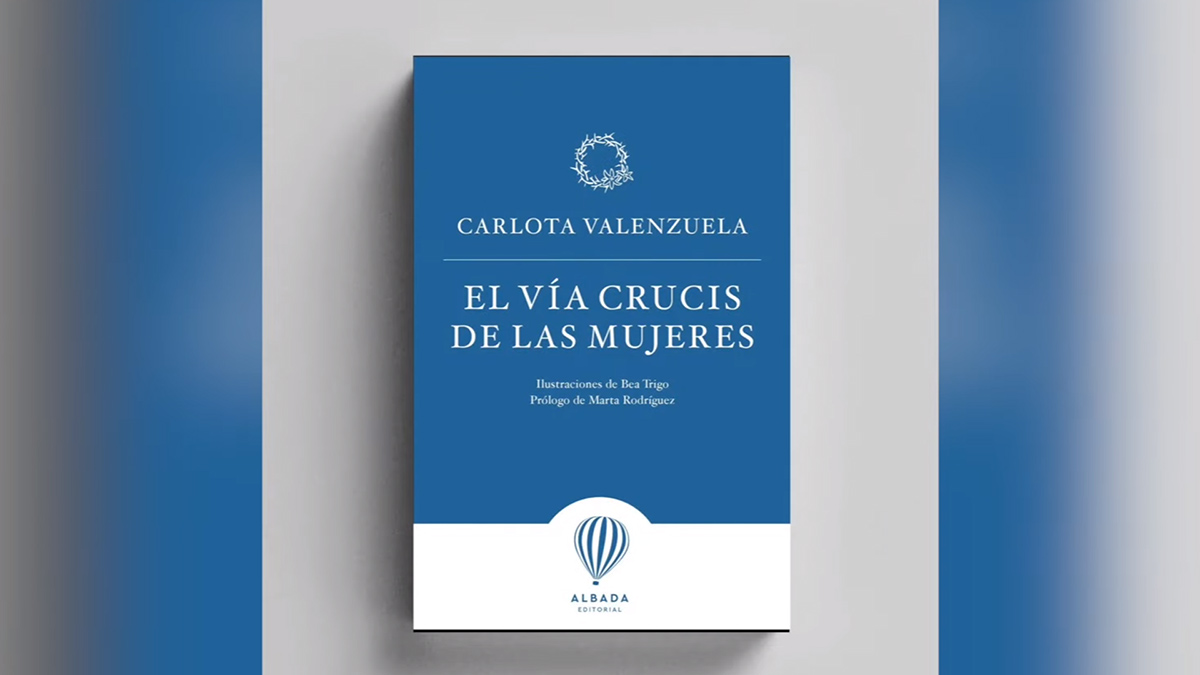 CARLOTA VALENZUELA

EL VÍA CRUCIS DE LAS MUJERES

Ilustraciones de Bea Trigo
Prólogo de Marta Rodríguez

ALBADA
EDITORIAL